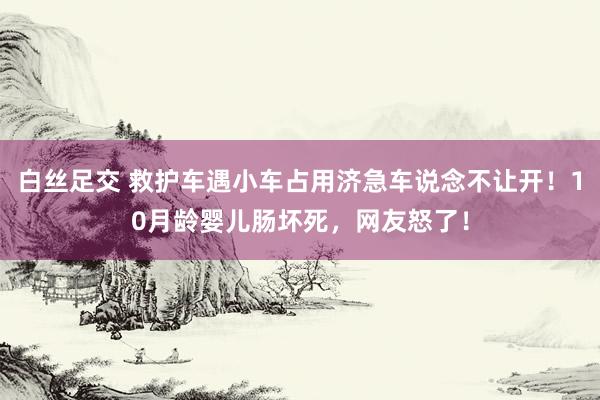 白丝足交 救护车遇小车占用济急车说念不让开！10月龄婴儿肠坏死，网友怒了！